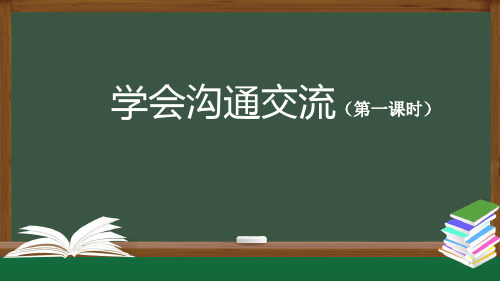 学会沟通交流（第一课时）